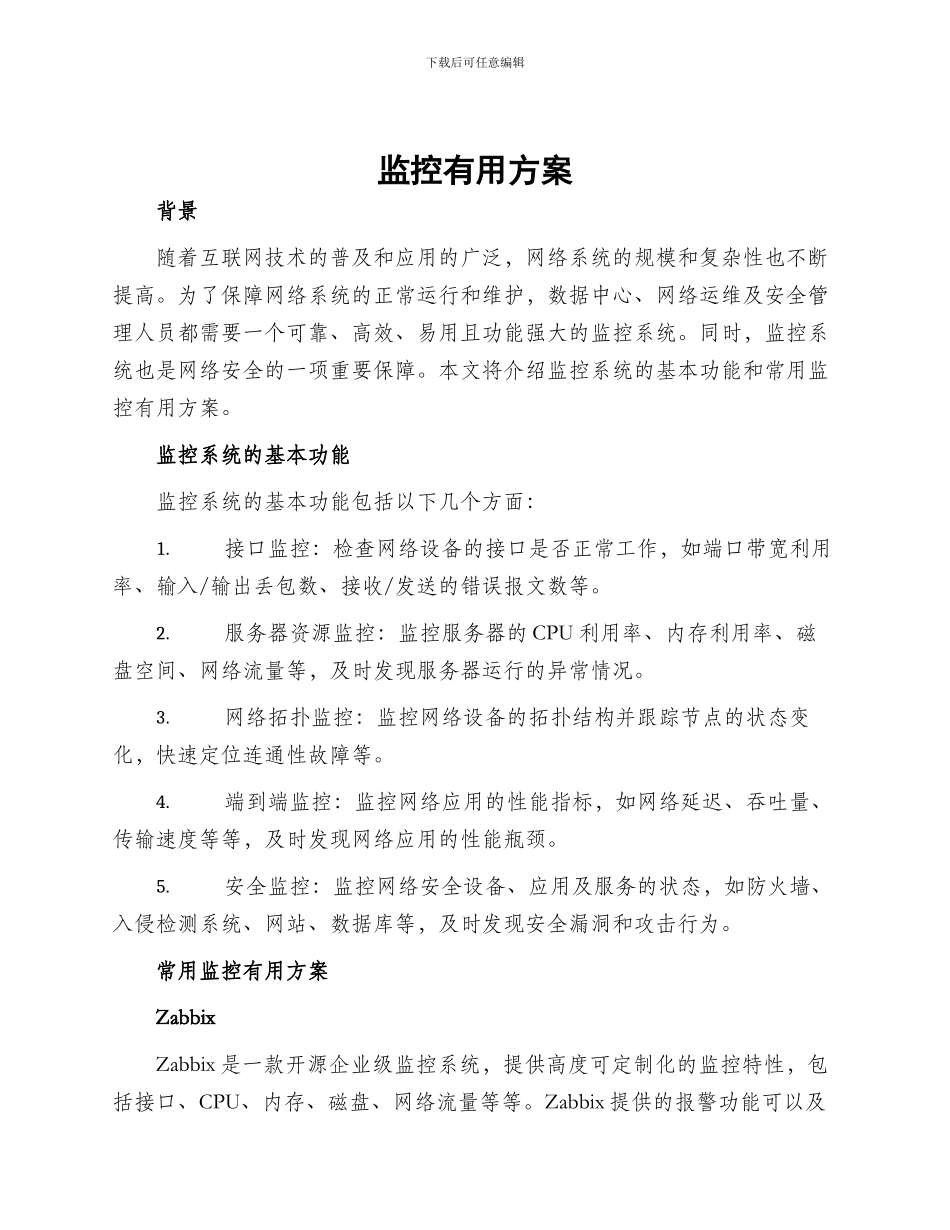 下载后可任意编辑

监控有用方案

背景

随着互联网技术的普及和应用的广泛，网络系统的规模和复杂性也不断提高。为了保障网络系统的正常运行和维护，数据中心、网络运维及安全管理人员都需要一个可靠、高效、易用且功能强大的监控系统。同时，监控系统也是网络安全的一项重要保障。本文将介绍监控系统的基本功能和常用监控有用方案。

监控系统的基本功能

监控系统的基本功能包括以下几个方面：

1. 接口监控：检查网络设备的接口是否正常工作，如端口带宽利用率、输入/输出丢包数、接收/发送的错误报文数等。

2. 服务器资源监控：监控服务器的 CPU 利用率、内存利用率、磁盘空间、网络流量等，及时发现服务器运行的异常情况。

3. 网络拓扑监控：监控网络设备的拓扑结构并跟踪节点的状态变化，快速定位连通性故障等。

4. 端到端监控：监控网络应用的性能指标，如网络延迟、吞吐量、传输速度等等，及时发现网络应用的性能瓶颈。

5. 安全监控：监控网络安全设备、应用及服务的状态，如防火墙、入侵检测系统、网站、数据库等，及时发现安全漏洞和攻击行为。

常用监控有用方案

Zabbix

Zabbix 是一款开源企业级监控系统，提供高度可定制化的监控特性，包括接口、CPU、内存、磁盘、网络流量等等。Zabbix 提供的报警功能可以及